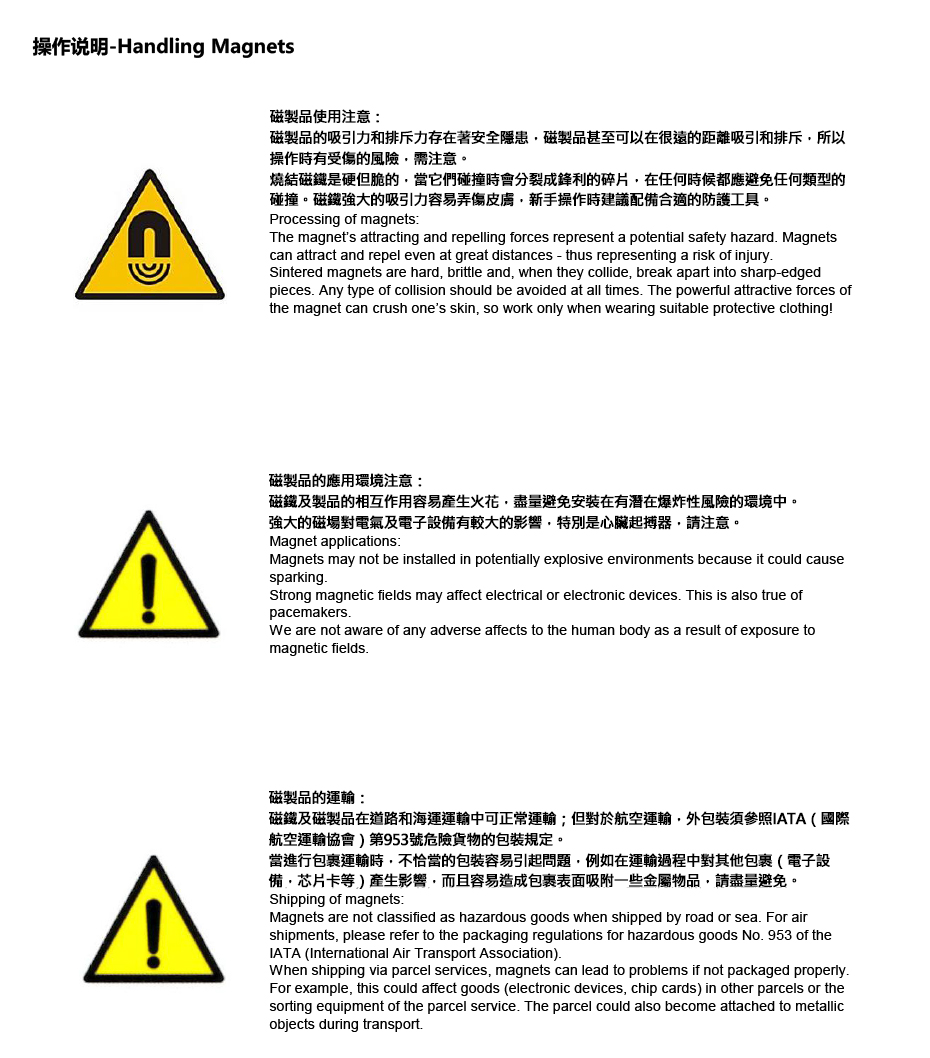 操作说明-Handling Magnets

磁製品使用注意：
磁製品的吸引力和排斥力存在著安全隱患，磁製品甚至可以在很遠的距離吸引和排斥，所以操作時有受傷的風險，需注意。
燒結磁鐵是硬但脆的，當它們碰撞時會分裂成鋒利的碎片，在任何時候都應避免任何類型的碰撞。磁鐵強大的吸引力容易弄傷皮膚，新手操作時建議配備合適的防護工具。
Processing of magnets:
The magnet's attracting and repelling forces represent a potential safety hazard. Magnets can attract and repel even at great distances - thus representing a risk of injury.
Sintered magnets are hard, brittle and, when they collide, break apart into sharp-edged pieces. Any type of collision should be avoided at all times. The powerful attractive forces of the magnet can crush one's skin, so work only when wearing suitable protective clothing!

磁製品的應用環境注意：
磁鐵及製品的相互作用容易產生火花，盡量避免安裝在有潛在爆炸性風險的環境中。
強大的磁場對電氣及電子設備有較大的影響，特別是心臟起搏器，請注意。
Magnet applications:
Magnets may not be installed in potentially explosive environments because it could cause sparking.
Strong magnetic fields may affect electrical or electronic devices. This is also true of pacemakers.
We are not aware of any adverse affects to the human body as a result of exposure to magnetic fields.

磁製品的運輸：
磁鐵及磁製品在道路和海運運輸中可正常運輸；但對於航空運輸，外包裝須參照IATA（國際航空運輸協會）第953號危險貨物的包裝規定。
當進行包裹運輸時，不恰當的包裝容易引起問題，例如在運輸過程中對其他包裹（電子設備，芯片卡等）產生影響，而且容易造成包裹表面吸附一些金屬物品，請盡量避免。
Shipping of magnets:
Magnets are not classified as hazardous goods when shipped by road or sea. For air shipments, please refer to the packaging regulations for hazardous goods No. 953 of the IATA (International Air Transport Association).
When shipping via parcel services, magnets can lead to problems if not packaged properly. For example, this could affect goods (electronic devices, chip cards) in other parcels or the sorting equipment of the parcel service. The parcel could also become attached to metallic objects during transport.